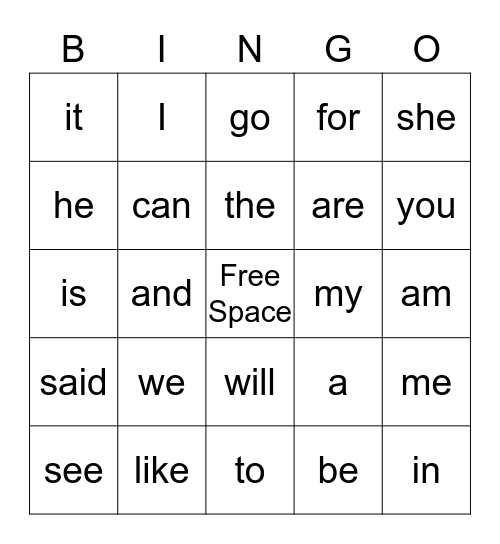 | B | I | N | G | O |
|---|---|---|---|---|
| it | I | go | for | she |
| he | can | the | are | you |
| is | and | Free Space | my | am |
| said | we | will | a | me |
| see | like | to | be | in |